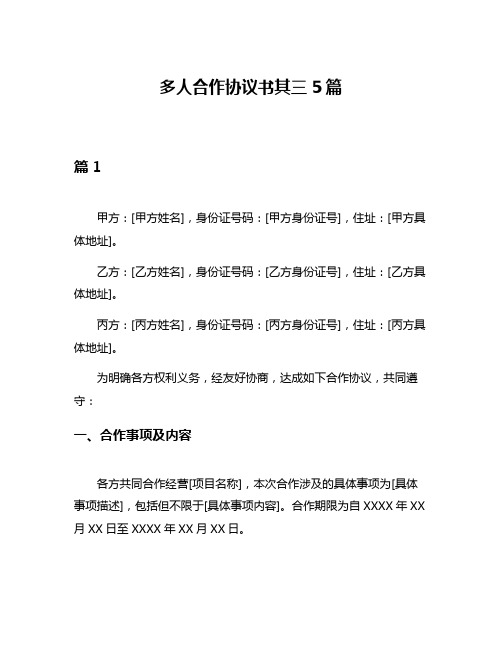 多人合作协议书其三 5 篇

篇 1

甲方：[甲方姓名]，身份证号码：[甲方身份证号]，住址：[甲方具体地址]。

乙方：[乙方姓名]，身份证号码：[乙方身份证号]，住址：[乙方具体地址]。

丙方：[丙方姓名]，身份证号码：[丙方身份证号]，住址：[丙方具体地址]。

为明确各方权利义务，经友好协商，达成如下合作协议，共同遵守：

一、合作事项及内容

各方共同合作经营[项目名称]，本次合作涉及的具体事项为[具体事项描述]，包括但不限于[具体事项内容]。合作期限为自 XXXX 年 XX 月 XX 日至 XXXX 年 XX 月 XX 日。